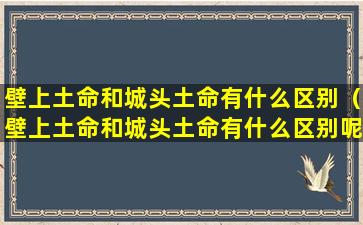 壁上土命和城头土命有什么区别（壁上土命和城头土命有什么区别呢